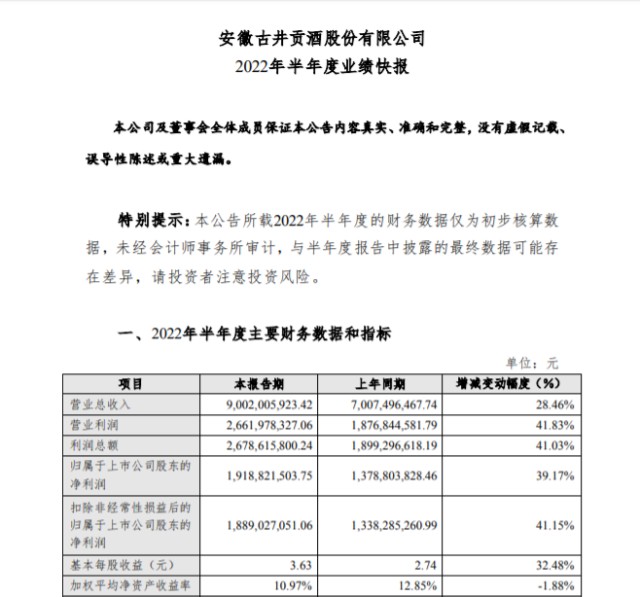 安徽古井贡酒股份有限公司
2022年半年度业绩快报

本公司及董事会全体成员保证本公告内容真实、准确和完整，没有虚假记载、误导性陈述或重大遗漏。

特别提示：本公告所载2022年半年度的财务数据仅为初步核算数据，未经会计师事务所审计，与半年度报告中披露的最终数据可能存在差异，请投资者注意投资风险。

一、2022年半年度主要财务数据和指标

单位：元

| 项目 | 本报告期 | 上年同期 | 增减变动幅度（%） |
|---|---|---|---|
| 营业总收入 | 9,002,005,923.42 | 7,007,496,467.74 | 28.46% |
| 营业利润 | 2,661,978,327.06 | 1,876,844,581.79 | 41.83% |
| 利润总额 | 2,678,615,800.24 | 1,899,296,618.19 | 41.03% |
| 归属于上市公司股东的净利润 | 1,918,821,503.75 | 1,378,803,828.46 | 39.17% |
| 扣除非经常性损益后的归属于上市公司股东的净利润 | 1,889,027,051.06 | 1,338,285,260.99 | 41.15% |
| 基本每股收益（元） | 3.63 | 2.74 | 32.48% |
| 加权平均净资产收益率 | 10.97% | 12.85% | -1.88% |